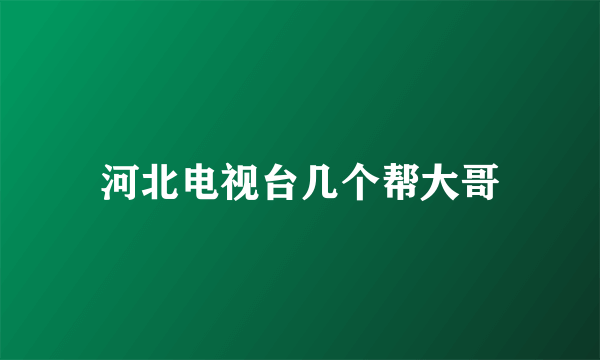 河北电视台几个帮大哥